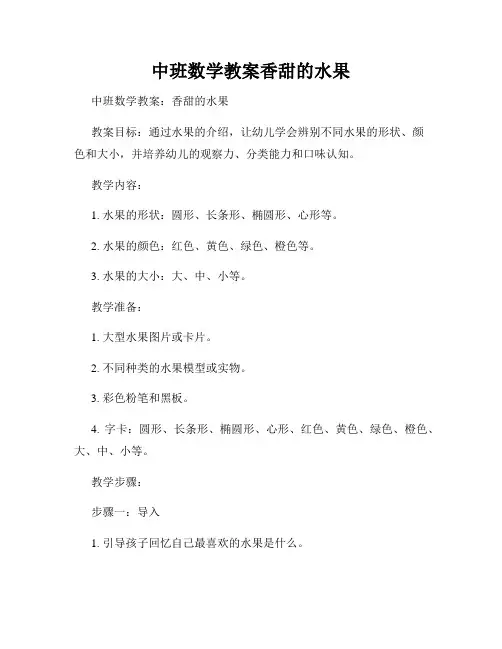 中班数学教案香甜的水果

中班数学教案：香甜的水果

教案目标：通过水果的介绍，让幼儿学会辨别不同水果的形状、颜色和大小，并培养幼儿的观察力、分类能力和口味认知。

教学内容：

1. 水果的形状：圆形、长条形、椭圆形、心形等。

2. 水果的颜色：红色、黄色、绿色、橙色等。

3. 水果的大小：大、中、小等。

教学准备：

1. 大型水果图片或卡片。

2. 不同种类的水果模型或实物。

3. 彩色粉笔和黑板。

4. 字卡：圆形、长条形、椭圆形、心形、红色、黄色、绿色、橙色、大、中、小等。

教学步骤：

步骤一：导入

1. 引导孩子回忆自己最喜欢的水果是什么。